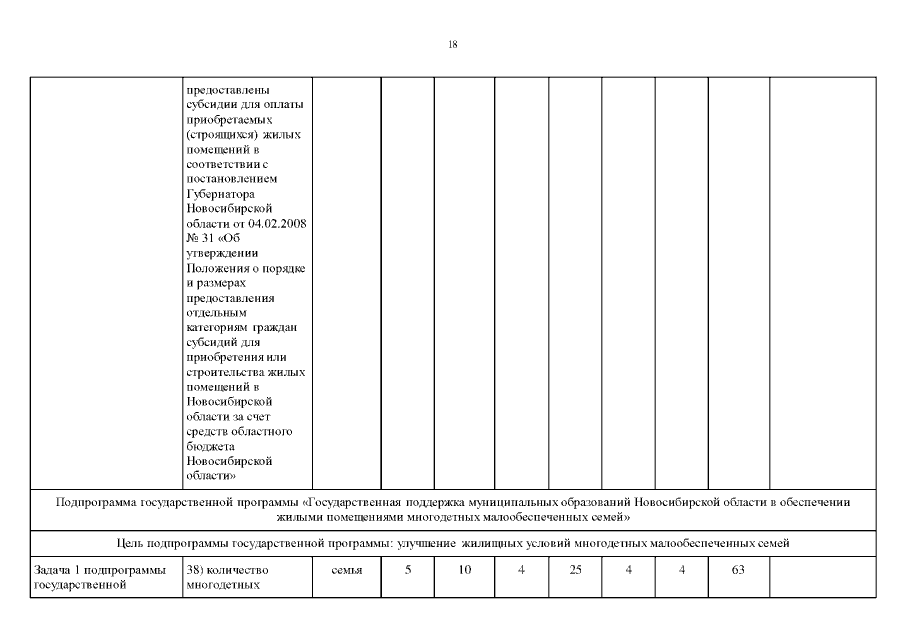 18

| | | | | | | | | | | |
|---|---|---|---|---|---|---|---|---|---|---|
| | предоставлены субсидии для оплаты приобретаемых (строящихся) жилых помещений в соответствии с постановлением Губернатора Новосибирской области от 04.02.2008 № 31 «Об утверждении Положения о порядке и размерах предоставления отдельным категориям граждан субсидий для приобретения или строительства жилых помещений в Новосибирской области за счет средств областного бюджета Новосибирской области» | | | | | | | | | |
| Подпрограмма государственной программы «Государственная поддержка муниципальных образований Новосибирской области в обеспечении жилыми помещениями многодетных малообеспеченных семей» | | | | | | | | | | |
| Цель подпрограммы государственной программы: улучшение жилищных условий многодетных малообеспеченных семей | | | | | | | | | | |
| Задача 1 подпрограммы государственной | 38) количество многодетных | семья | 5 | 10 | 4 | 25 | 4 | 4 | 63 | |